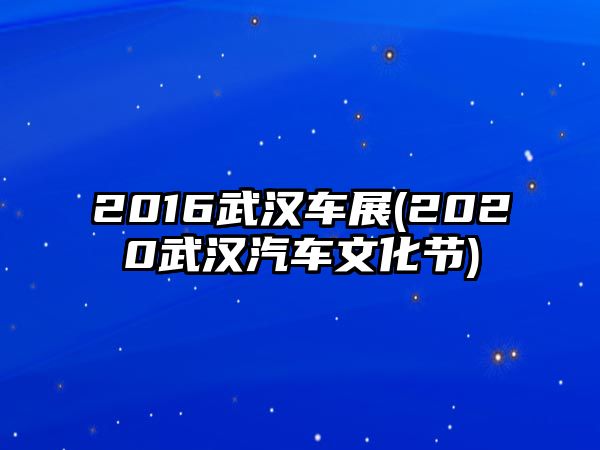 2016武汉车展(2020武汉汽车文化节)